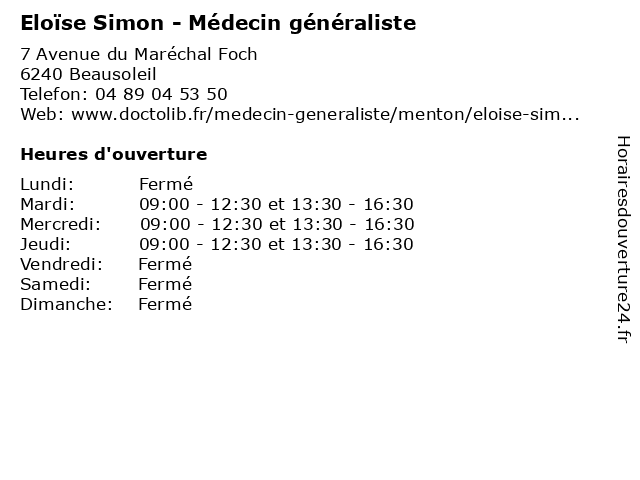 Eloïse Simon - Médecin généraliste

7 Avenue du Maréchal Foch
6240 Beausoleil
Telefon: 04 89 04 53 50
Web: www.doctolib.fr/medecin-generaliste/menton/eloise-sim...

Heures d'ouverture

Lundi: Fermé
Mardi: 09:00 - 12:30 et 13:30 - 16:30
Mercredi: 09:00 - 12:30 et 13:30 - 16:30
Jeudi: 09:00 - 12:30 et 13:30 - 16:30
Vendredi: Fermé
Samedi: Fermé
Dimanche: Fermé

Horairesdouverture24.fr